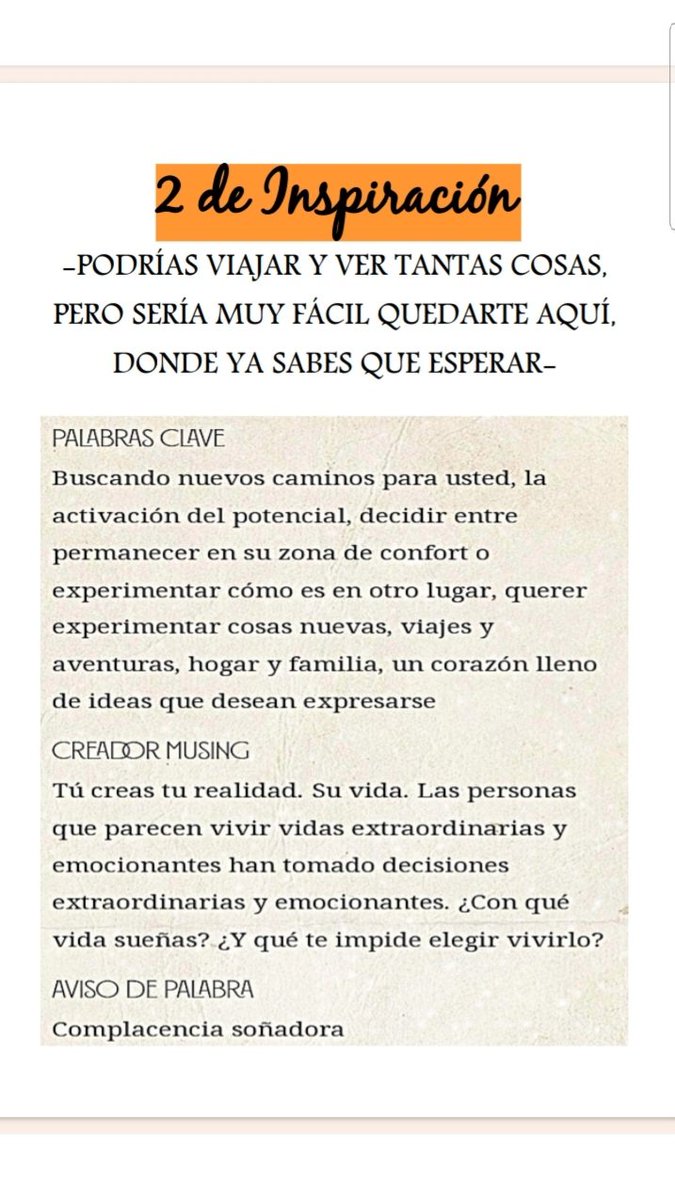 2 de Inspiración

-PODRÍAS VIAJAR Y VER TANTAS COSAS, PERO SERÍA MUY FÁCIL QUEDARTE AQUÍ, DONDE YA SABES QUE ESPERAR-

PALABRAS CLAVE
Buscando nuevos caminos para usted, la activación del potencial, decidir entre permanecer en su zona de confort o experimentar cómo es en otro lugar, querer experimentar cosas nuevas, viajes y aventuras, hogar y familia, un corazón lleno de ideas que desean expresarse

CREADOR MUSING
Tú creas tu realidad. Su vida. Las personas que parecen vivir vidas extraordinarias y emocionantes han tomado decisiones extraordinarias y emocionantes. ¿Con qué vida sueñas? ¿Y qué te impide elegir vivirlo?

AVISO DE PALABRA
Complacencia soñadora